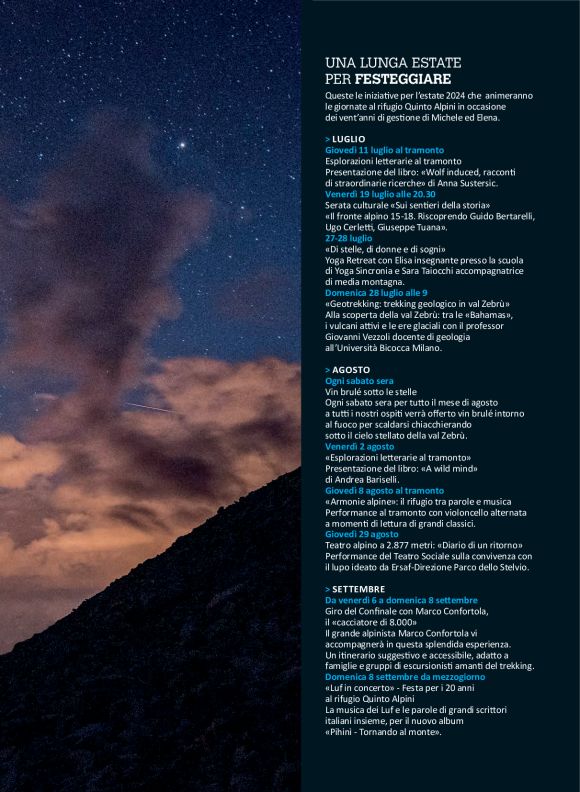 UNA LUNGA ESTATE PER FESTEGGIARE

Queste le iniziative per l'estate 2024 che animeranno le giornate al rifugio Quinto Alpini in occasione dei vent'anni di gestione di Michele ed Elena.

> LUGLIO
Giovedì 11 luglio al tramonto
Esplorazioni letterarie al tramonto
Presentazione del libro: «Wolf induced, racconti di straordinarie ricerche» di Anna Sustersic.
Venerdì 19 luglio alle 20.30
Serata culturale «Sui sentieri della storia»
«Il fronte alpino 15-18. Riscoprendo Guido Bertarelli, Ugo Cerletti, Giuseppe Tuana».
27-28 luglio
«Di stelle, di donne e di sogni»
Yoga Retreat con Elisa insegnante presso la scuola di Yoga Sincronia e Sara Taiocchi accompagnatrice di media montagna.
Domenica 28 luglio alle 9
«Geotrekking: trekking geologico in val Zebrù»
Alla scoperta della val Zebrù: tra le «Bahamas», i vulcani attivi e le ere glaciali con il professor Giovanni Vezzoli docente di geologia all'Università Bicocca Milano.

> AGOSTO
Ogni sabato sera
Vin brulé sotto le stelle
Ogni sabato sera per tutto il mese di agosto a tutti i nostri ospiti verrà offerto vin brulé intorno al fuoco per scaldarsi chiacchierando sotto il cielo stellato della val Zebrù.
Venerdì 2 agosto
«Esplorazioni letterarie al tramonto»
Presentazione del libro: «A wild mind» di Andrea Bariselli.
Giovedì 8 agosto al tramonto
«Armonie alpine»: il rifugio tra parole e musica
Performance al tramonto con violoncello alternata a momenti di lettura di grandi classici.
Giovedì 29 agosto
Teatro alpino a 2.877 metri: «Diario di un ritorno»
Performance del Teatro Sociale sulla convivenza con il lupo ideato da Ersaf-Direzione Parco dello Stelvio.

> SETTEMBRE
Da venerdì 6 a domenica 8 settembre
Giro del Confinale con Marco Confortola, il «cacciatore di 8.000»
Il grande alpinista Marco Confortola vi accompagnerà in questa splendida esperienza. Un itinerario suggestivo e accessibile, adatto a famiglie e gruppi di escursionisti amanti del trekking.
Domenica 8 settembre da mezzogiorno
«Luf in concerto» - Festa per i 20 anni al rifugio Quinto Alpini
La musica dei Luf e le parole di grandi scrittori italiani insieme, per il nuovo album «Pihini - Tornando al monte».